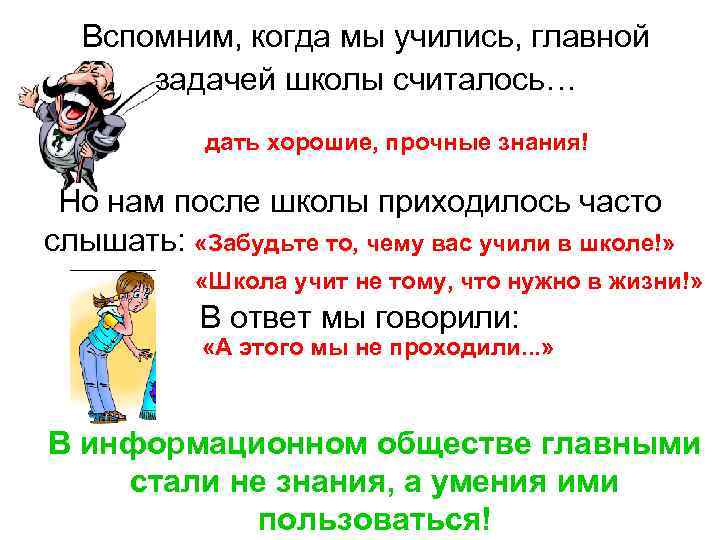 Вспомним, когда мы учились, главной задачей школы считалось…

дать хорошие, прочные знания!

Но нам после школы приходилось часто слышать: «Забудьте то, чему вас учили в школе!»

«Школа учит не тому, что нужно в жизни!»

В ответ мы говорили:

«А этого мы не проходили...»

В информационном обществе главными стали не знания, а умения ими пользоваться!